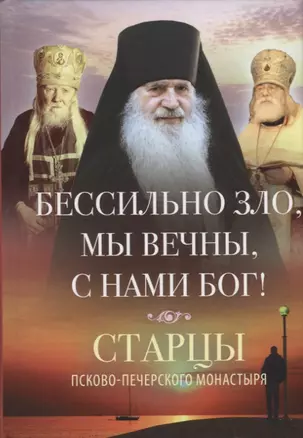 БЕССИЛЬНО ЗЛО, МЫ ВЕЧНЫ, С НАМИ БОГ!

СТАРЦЫ
ПСКОВО-ПЕЧЕРСКОГО МОНАСТЫРЯ